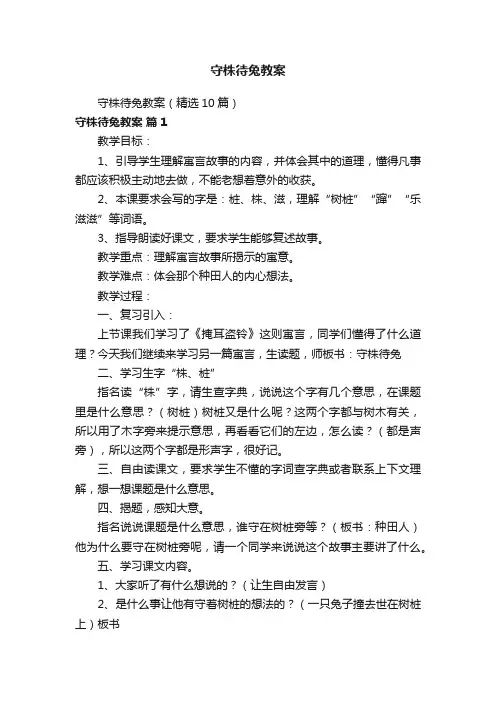 守株待兔教案

守株待兔教案（精选10篇）

守株待兔教案 篇1

教学目标：

1、引导学生理解寓言故事的内容，并体会其中的道理，懂得凡事都应该积极主动地去做，不能老想着意外的收获。

2、本课要求会写的字是：桩、株、滋，理解“树桩”“蹿”“乐滋滋”等词语。

3、指导朗读好课文，要求学生能够复述故事。

教学重点：理解寓言故事所揭示的寓意。

教学难点：体会那个种田人的内心想法。

教学过程：

一、复习引入：

上节课我们学习了《掩耳盗铃》这则寓言，同学们懂得了什么道理？今天我们继续来学习另一篇寓言，生读题，师板书：守株待兔

二、学习生字“株、桩”

指名读“株”字，请生查字典，说说这个字有几个意思，在课题里是什么意思？（树桩）树桩又是什么呢？这两个字都与树木有关，所以用了木字旁来提示意思，再看看它们的左边，怎么读？（都是声旁），所以这两个字都是形声字，很好记。

三、自由读课文，要求学生不懂的字词查字典或者联系上下文理解，想一想课题是什么意思。

四、揭题，感知大意。

指名说说课题是什么意思，谁守在树桩旁等？（板书：种田人）他为什么要守在树桩旁呢，请一个同学来说说这个故事主要讲了什么。

五、学习课文内容。

1、大家听了有什么想说的？（让生自由发言）

2、是什么事让他有守着树桩的想法的？（一只兔子撞去世在树桩上）板书